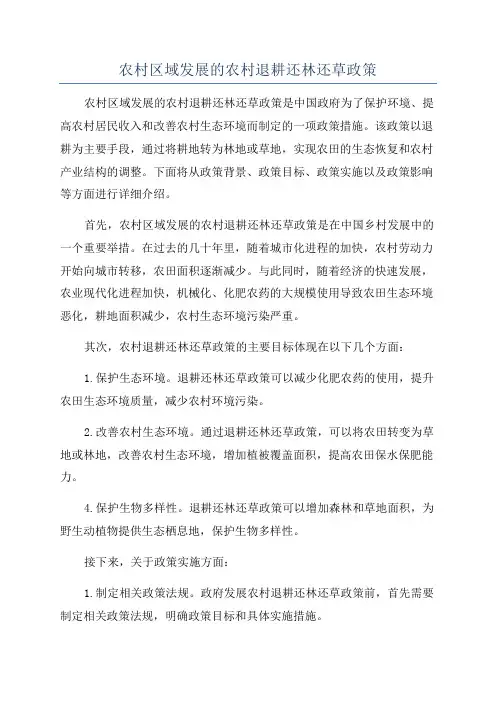 农村区域发展的农村退耕还林还草政策

农村区域发展的农村退耕还林还草政策是中国政府为了保护环境、提高农村居民收入和改善农村生态环境而制定的一项政策措施。该政策以退耕为主要手段，通过将耕地转为林地或草地，实现农田的生态恢复和农村产业结构的调整。下面将从政策背景、政策目标、政策实施以及政策影响等方面进行详细介绍。

首先，农村区域发展的农村退耕还林还草政策是在中国乡村发展中的一个重要举措。在过去的几十年里，随着城市化进程的加快，农村劳动力开始向城市转移，农田面积逐渐减少。与此同时，随着经济的快速发展，农业现代化进程加快，机械化、化肥农药的大规模使用导致农田生态环境恶化，耕地面积减少，农村生态环境污染严重。

其次，农村退耕还林还草政策的主要目标体现在以下几个方面：

1.保护生态环境。退耕还林还草政策可以减少化肥农药的使用，提升农田生态环境质量，减少农村环境污染。

2.改善农村生态环境。通过退耕还林还草政策，可以将农田转变为草地或林地，改善农村生态环境，增加植被覆盖面积，提高农田保水保肥能力。

4.保护生物多样性。退耕还林还草政策可以增加森林和草地面积，为野生动植物提供生态栖息地，保护生物多样性。

接下来，关于政策实施方面：

1.制定相关政策法规。政府发展农村退耕还林还草政策前，首先需要制定相关政策法规，明确政策目标和具体实施措施。